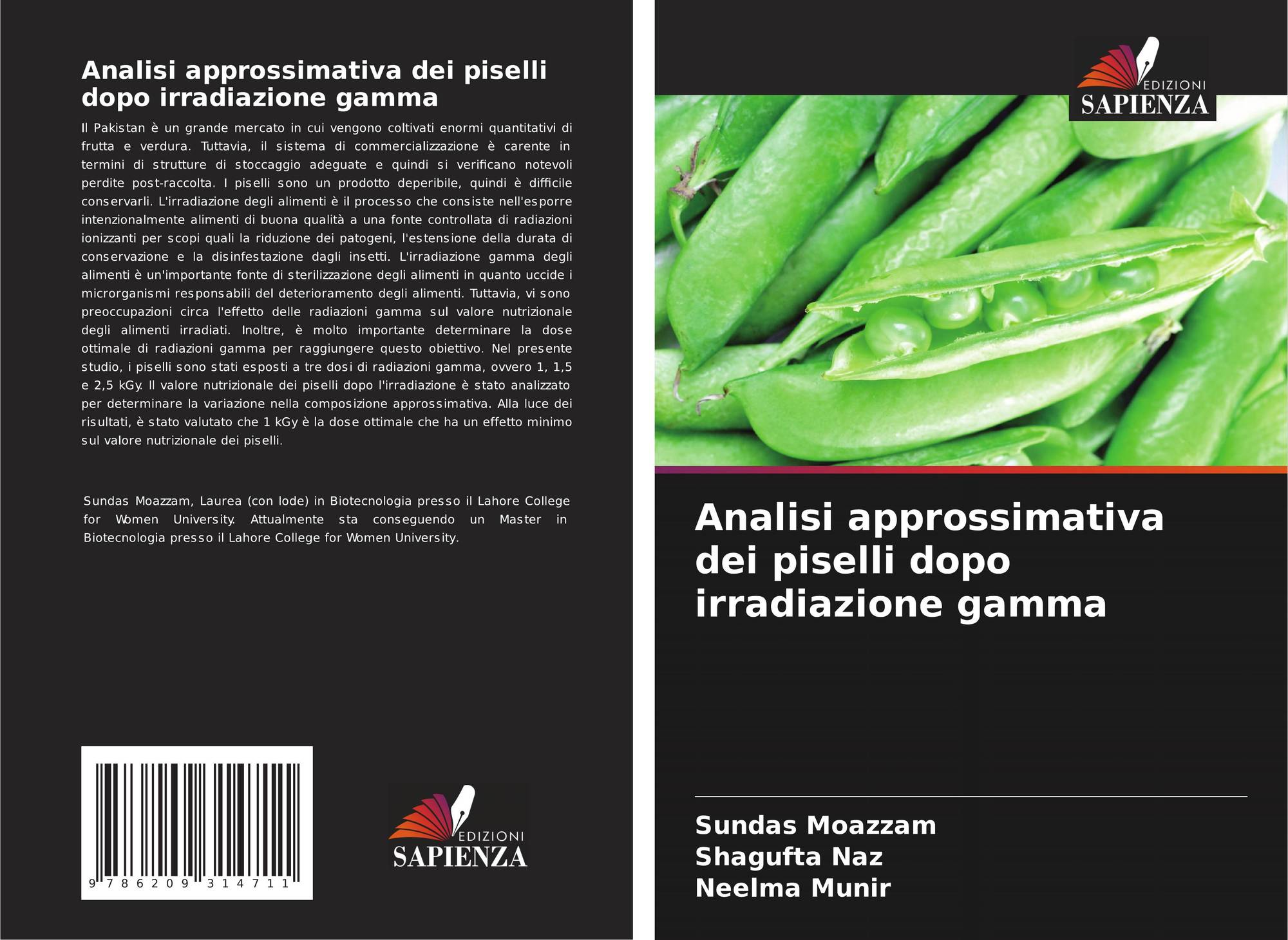 Analisi approssimativa dei piselli dopo irradiazione gamma

Il Pakistan è un grande mercato in cui vengono coltivati enormi quantitativi di frutta e verdura. Tuttavia, il sistema di commercializzazione è carente in termini di strutture di stoccaggio adeguate e quindi si verificano notevoli perdite post-raccolta. I piselli sono un prodotto deperibile, quindi è difficile conservarli. L'irradiazione degli alimenti è il processo che consiste nell'esporre intenzionalmente alimenti di buona qualità a una fonte controllata di radiazioni ionizzanti per scopi quali la riduzione dei patogeni, l'estensione della durata di conservazione e la disinfestazione dagli insetti. L'irradiazione gamma degli alimenti è un'importante fonte di sterilizzazione degli alimenti in quanto uccide i microrganismi responsabili del deterioramento degli alimenti. Tuttavia, vi sono preoccupazioni circa l'effetto delle radiazioni gamma sul valore nutrizionale degli alimenti irradiati. Inoltre, è molto importante determinare la dose ottimale di radiazioni gamma per raggiungere questo obiettivo. Nel presente studio, i piselli sono stati esposti a tre dosi di radiazioni gamma, ovvero 1, 1,5 e 2,5 kGy. Il valore nutrizionale dei piselli dopo l'irradiazione è stato analizzato per determinare la variazione nella composizione approssimativa. Alla luce dei risultati, è stato valutato che 1 kGy è la dose ottimale che ha un effetto minimo sul valore nutrizionale dei piselli.

Sundas Moazzam, Laurea (con lode) in Biotecnologia presso il Lahore College for Women University. Attualmente sta conseguendo un Master in Biotecnologia presso il Lahore College for Women University.

9 786209 314711

EDIZIONI
SAPIENZA

EDIZIONI
SAPIENZA

Analisi approssimativa dei piselli dopo irradiazione gamma

Sundas Moazzam
Shagufta Naz
Neelma Munir